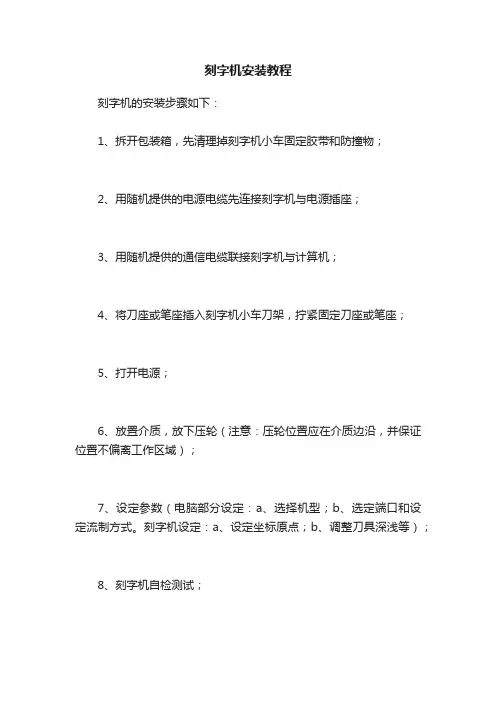 刻字机安装教程

刻字机的安装步骤如下：

1、拆开包装箱，先清理掉刻字机小车固定胶带和防撞物；

2、用随机提供的电源电缆先连接刻字机与电源插座；

3、用随机提供的通信电缆联接刻字机与计算机；

4、将刀座或笔座插入刻字机小车刀架，拧紧固定刀座或笔座；

5、打开电源；

6、放置介质，放下压轮（注意：压轮位置应在介质边沿，并保证位置不偏离工作区域）；

7、设定参数（电脑部分设定：a、选择机型；b、选定端口和设定流制方式。刻字机设定：a、设定坐标原点；b、调整刀具深浅等）；

8、刻字机自检测试；